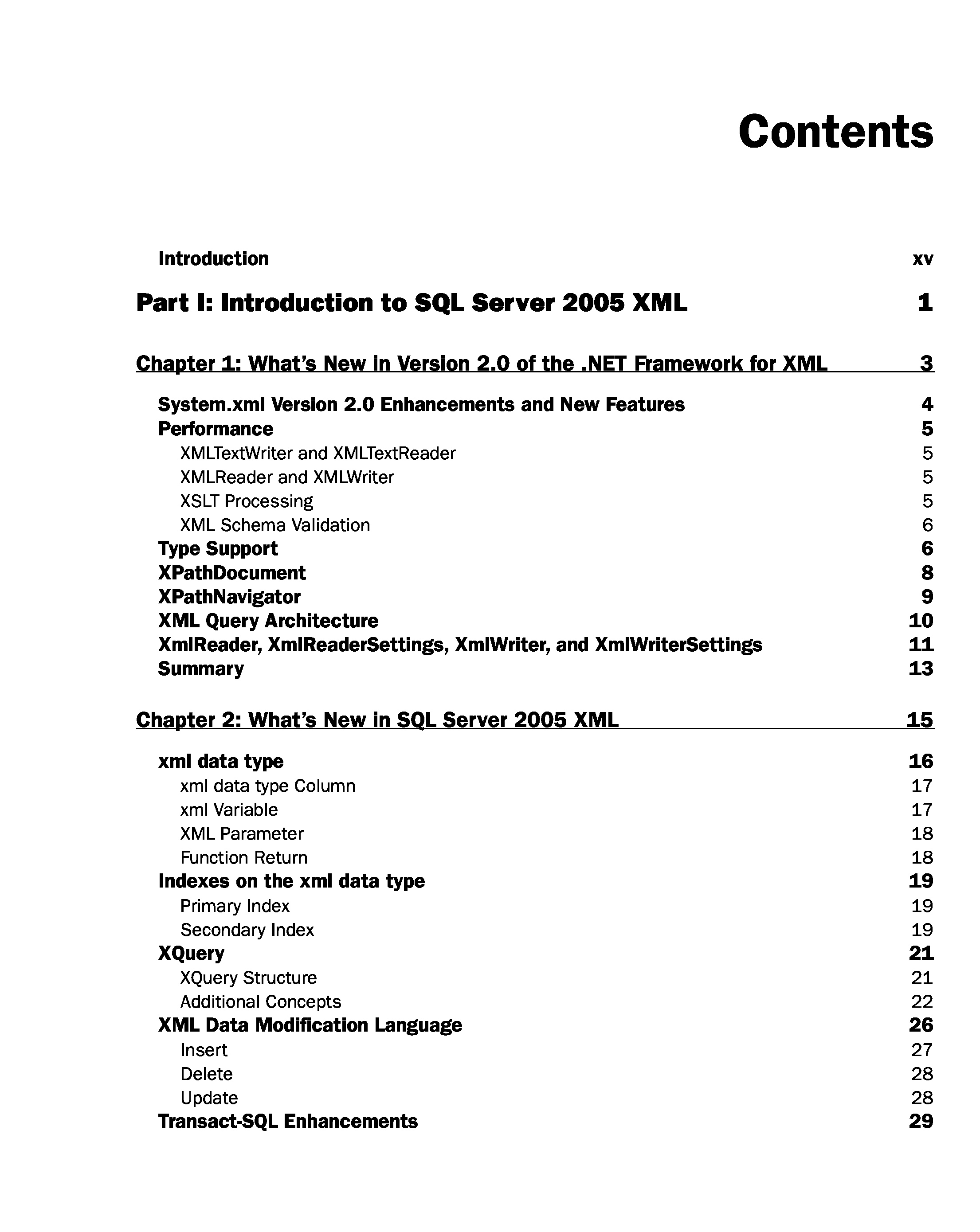 Contents

Introduction xv

Part I: Introduction to SQL Server 2005 XML 1

Chapter 1: What's New in Version 2.0 of the .NET Framework for XML 3

System.xml Version 2.0 Enhancements and New Features 4
Performance 5
XMLTextWriter and XMLTextReader 5
XMLReader and XMLWriter 5
XSLT Processing 5
XML Schema Validation 6
Type Support 6
XPathDocument 8
XPathNavigator 9
XML Query Architecture 10
XmlReader, XmlReaderSettings, XmlWriter, and XmlWriterSettings 11
Summary 13

Chapter 2: What's New in SQL Server 2005 XML 15

xml data type 16
xml data type Column 17
xml Variable 17
XML Parameter 18
Function Return 18
Indexes on the xml data type 19
Primary Index 19
Secondary Index 19
XQuery 21
XQuery Structure 21
Additional Concepts 22
XML Data Modification Language 26
Insert 27
Delete 28
Update 28
Transact-SQL Enhancements 29